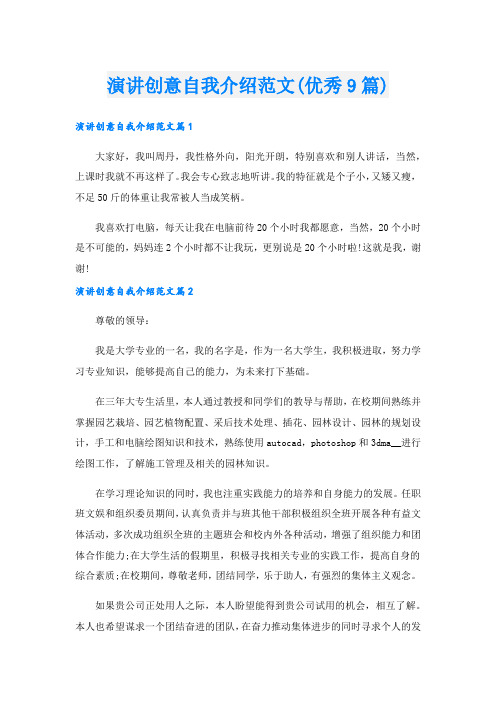 演讲创意自我介绍范文(优秀9篇)

演讲创意自我介绍范文篇1

大家好，我叫周丹，我性格外向，阳光开朗，特别喜欢和别人讲话，当然，上课时我就不再这样了。我会专心致志地听讲。我的特征就是个子小，又矮又瘦，不足50斤的体重让我常被人当成笑柄。

我喜欢打电脑，每天让我在电脑前待20个小时我都愿意，当然，20个小时是不可能的，妈妈连2个小时都不让我玩，更别说是20个小时啦!这就是我，谢谢!

演讲创意自我介绍范文篇2

尊敬的领导：

我是大学专业的一名，我的名字是，作为一名大学生，我积极进取，努力学习专业知识，能够提高自己的能力，为未来打下基础。

在三年大专生活里，本人通过教授和同学们的教导与帮助，在校期间熟练并掌握园艺栽培、园艺植物配置、采后技术处理、插花、园林设计、园林的规划设计，手工和电脑绘图知识和技术，熟练使用autocad，photoshop和3dma__进行绘图工作，了解施工管理及相关的园林知识。

在学习理论知识的同时，我也注重实践能力的培养和自身能力的发展。任职班文娱和组织委员期间，认真负责并与班其他干部积极组织全班开展各种有益文体活动，多次成功组织全班的主题班会和校内外各种活动，增强了组织能力和团体合作能力;在大学生活的假期里，积极寻找相关专业的实践工作，提高自身的综合素质;在校期间，尊敬老师，团结同学，乐于助人，有强烈的集体主义观念。

如果贵公司正处用人之际，本人盼望能得到贵公司试用的机会，相互了解。本人也希望谋求一个团结奋进的团队，在奋力推动集体进步的同时寻求个人的发